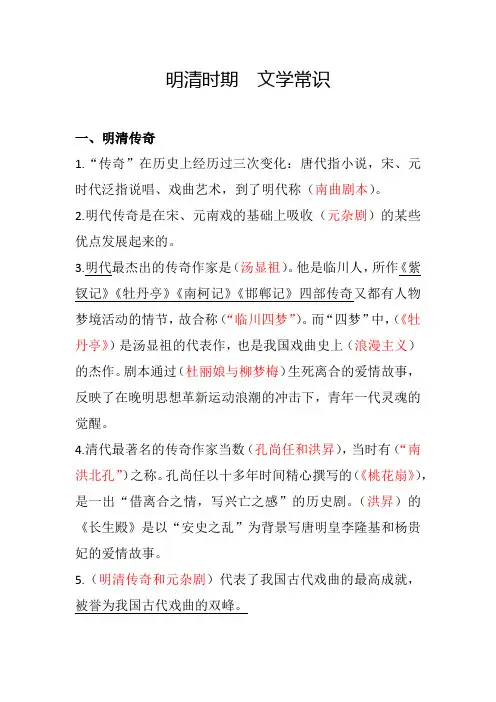 明清时期　文学常识

一、明清传奇

1.“传奇”在历史上经历过三次变化：唐代指小说，宋、元时代泛指说唱、戏曲艺术，到了明代称（南曲剧本）。

2.明代传奇是在宋、元南戏的基础上吸收（元杂剧）的某些优点发展起来的。

3.明代最杰出的传奇作家是（汤显祖）。他是临川人，所作《紫钗记》《牡丹亭》《南柯记》《邯郸记》四部传奇又都有人物梦境活动的情节，故合称（“临川四梦”）。而“四梦”中，（《牡丹亭》）是汤显祖的代表作，也是我国戏曲史上（浪漫主义）的杰作。剧本通过（杜丽娘与柳梦梅）生死离合的爱情故事，反映了在晚明思想革新运动浪潮的冲击下，青年一代灵魂的觉醒。

4.清代最著名的传奇作家当数（孔尚任和洪昇），当时有（“南洪北孔”）之称。孔尚任以十多年时间精心撰写的（《桃花扇》），是一出“借离合之情，写兴亡之感”的历史剧。（洪昇）的《长生殿》是以“安史之乱”为背景写唐明皇李隆基和杨贵妃的爱情故事。

5.（明清传奇和元杂剧）代表了我国古代戏曲的最高成就，被誉为我国古代戏曲的双峰。